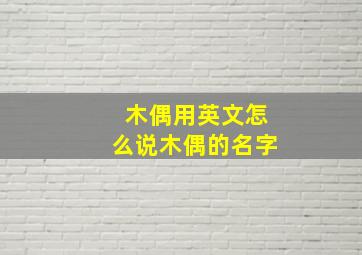 木偶用英文怎么说木偶的名字